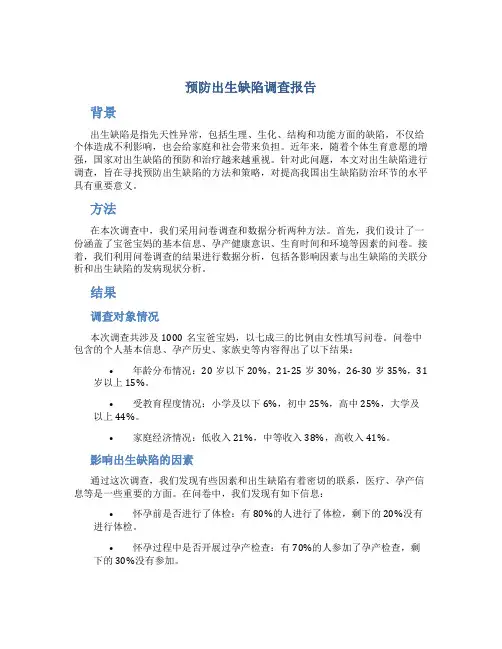 预防出生缺陷调查报告

背景

出生缺陷是指先天性异常，包括生理、生化、结构和功能方面的缺陷，不仅给个体造成不利影响，也会给家庭和社会带来负担。近年来，随着个体生育意愿的增强，国家对出生缺陷的预防和治疗越来越重视。针对此问题，本文对出生缺陷进行调查，旨在寻找预防出生缺陷的方法和策略，对提高我国出生缺陷防治环节的水平具有重要意义。

方法

在本次调查中，我们采用问卷调查和数据分析两种方法。首先，我们设计了一份涵盖了宝爸宝妈的基本信息、孕产健康意识、生育时间和环境等因素的问卷。接着，我们利用问卷调查的结果进行数据分析，包括各影响因素与出生缺陷的关联分析和出生缺陷的发病现状分析。

结果

调查对象情况

本次调查共涉及 1000 名宝爸宝妈，以七成三的比例由女性填写问卷。问卷中包含的个人基本信息、孕产历史、家族史等内容得出了以下结果：

• 年龄分布情况：20 岁以下 20%，21-25 岁 30%，26-30 岁 35%，31 岁以上 15%。

• 受教育程度情况：小学及以下 6%，初中 25%，高中 25%，大学及以上 44%。

• 家庭经济情况：低收入 21%，中等收入 38%，高收入 41%。

影响出生缺陷的因素

通过这次调查，我们发现有些因素和出生缺陷有着密切的联系，医疗、孕产信息等是一些重要的方面。在问卷中，我们发现有如下信息：

• 怀孕前是否进行了体检：有 80%的人进行了体检，剩下的 20%没有进行体检。

• 怀孕过程中是否开展过孕产检查：有 70%的人参加了孕产检查，剩下的 30%没有参加。